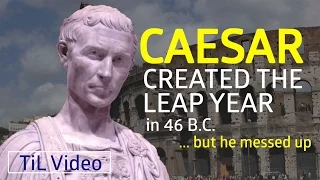 CAESAR
CREATED THE
LEAP YEAR
in 46 B.C.
... but he messed up

TiL Video